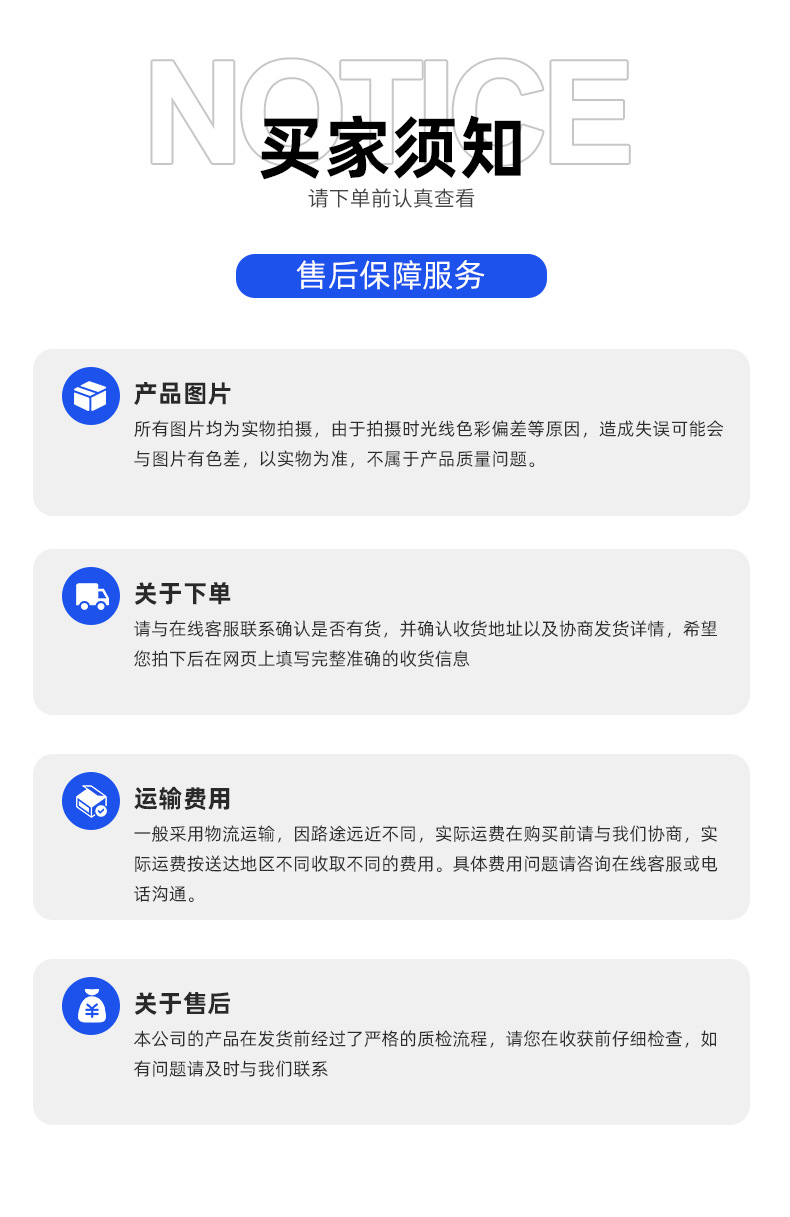 NOTICE

买家须知

请下单前认真查看

售后保障服务

产品图片

所有图片均为实物拍摄，由于拍摄时光线色彩偏差等原因，造成失误可能会与图片有色差，以实物为准，不属于产品质量问题。

关于下单

请与在线客服联系确认是否有货，并确认收货地址以及协商发货详情，希望您拍下后在网页上填写完整准确的收货信息

运输费用

一般采用物流运输，因路途远近不同，实际运费在购买前请与我们协商，实际运费按送达地区不同收取不同的费用。具体费用问题请咨询在线客服或电话沟通。

关于售后

本公司的产品在发货前经过了严格的质检流程，请您在收获前仔细检查，如有问题请及时与我们联系